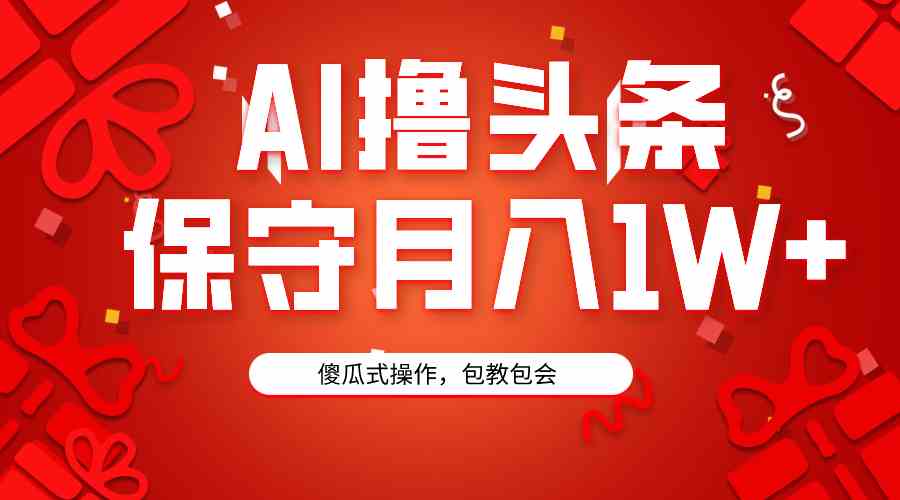 AI撸头条
保守月入1W+

傻瓜式操作，包教包会